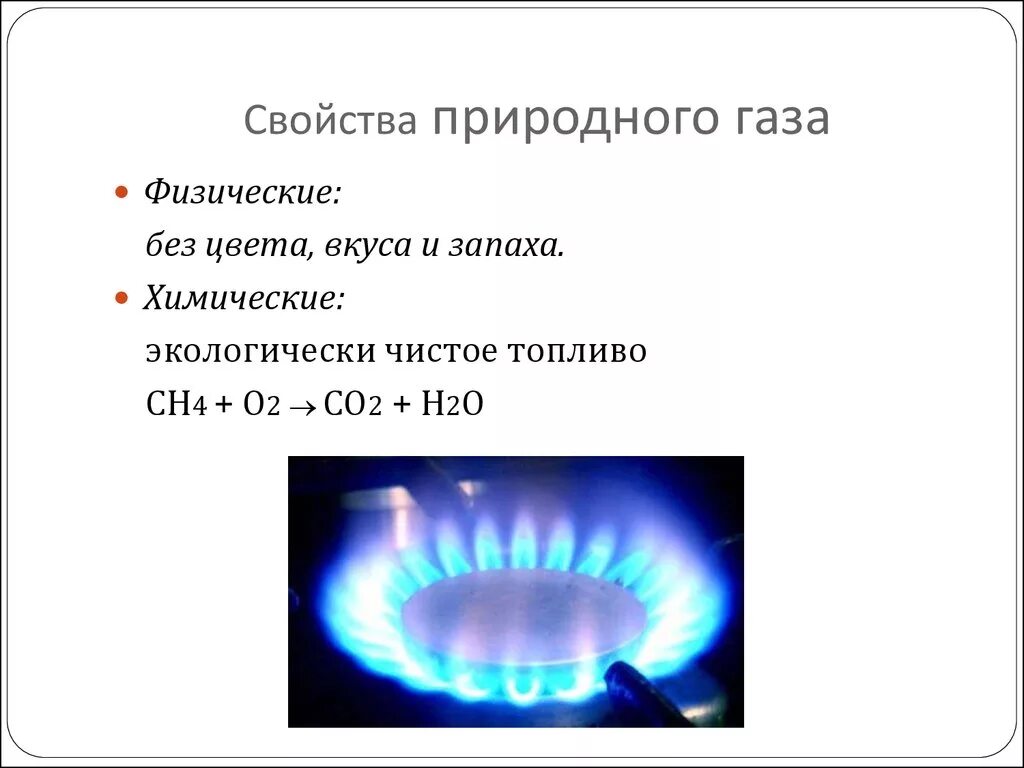 Свойства природного газа

Физические:
без цвета, вкуса и запаха.

Химические:
экологически чистое топливо
$CH_4 + O_2 \rightarrow CO_2 + H_2O$